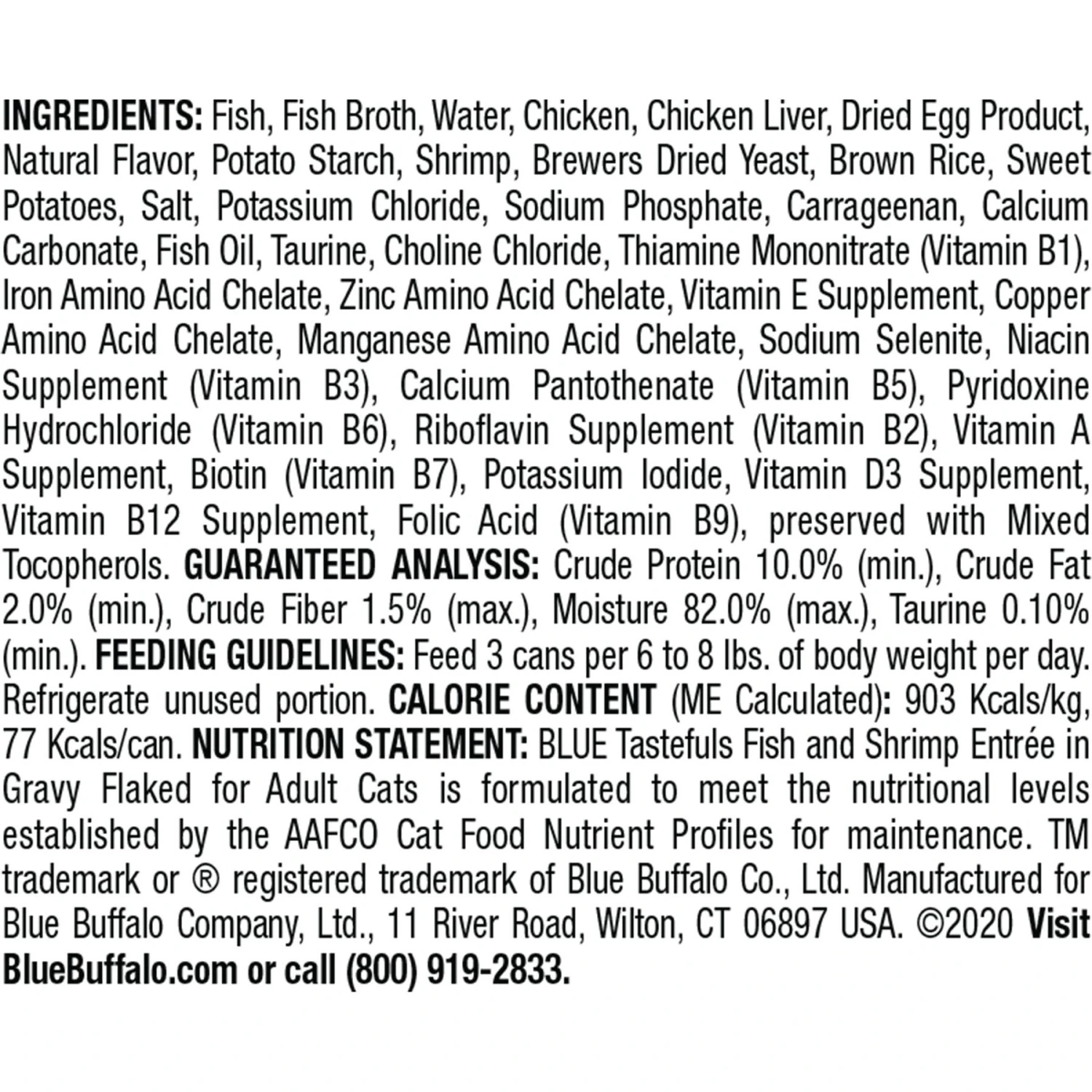 INGREDIENTS: Fish, Fish Broth, Water, Chicken, Chicken Liver, Dried Egg Product, Natural Flavor, Potato Starch, Shrimp, Brewers Dried Yeast, Brown Rice, Sweet Potatoes, Salt, Potassium Chloride, Sodium Phosphate, Carrageenan, Calcium Carbonate, Fish Oil, Taurine, Choline Chloride, Thiamine Mononitrate (Vitamin B1), Iron Amino Acid Chelate, Zinc Amino Acid Chelate, Vitamin E Supplement, Copper Amino Acid Chelate, Manganese Amino Acid Chelate, Sodium Selenite, Niacin Supplement (Vitamin B3), Calcium Pantothenate (Vitamin B5), Pyridoxine Hydrochloride (Vitamin B6), Riboflavin Supplement (Vitamin B2), Vitamin A Supplement, Biotin (Vitamin B7), Potassium Iodide, Vitamin D3 Supplement, Vitamin B12 Supplement, Folic Acid (Vitamin B9), preserved with Mixed Tocopherols. GUARANTEED ANALYSIS: Crude Protein 10.0% (min.), Crude Fat 2.0% (min.), Crude Fiber 1.5% (max.), Moisture 82.0% (max.), Taurine 0.10% (min.). FEEDING GUIDELINES: Feed 3 cans per 6 to 8 lbs. of body weight per day. Refrigerate unused portion. CALORIE CONTENT (ME Calculated): 903 Kcals/kg, 77 Kcals/can. NUTRITION STATEMENT: BLUE Tastefuls Fish and Shrimp Entrée in Gravy Flaked for Adult Cats is formulated to meet the nutritional levels established by the AAFCO Cat Food Nutrient Profiles for maintenance. TM trademark or ® registered trademark of Blue Buffalo Co., Ltd. Manufactured for Blue Buffalo Company, Ltd., 11 River Road, Wilton, CT 06897 USA. ©2020 Visit BlueBuffalo.com or call (800) 919-2833.